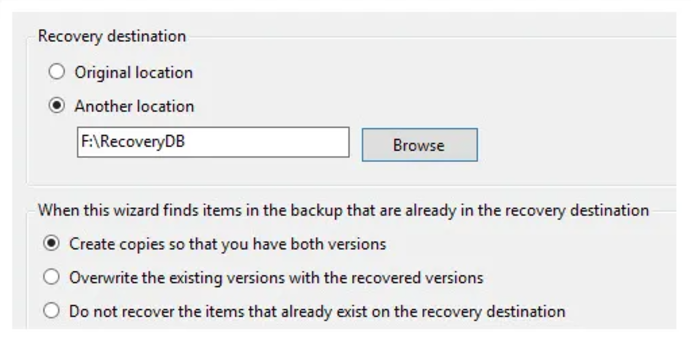 Recovery destination

Original location

Another location

F:\RecoveryDB

Browse

When this wizard finds items in the backup that are already in the recovery destination

Create copies so that you have both versions

Overwrite the existing versions with the recovered versions

Do not recover the items that already exist on the recovery destination